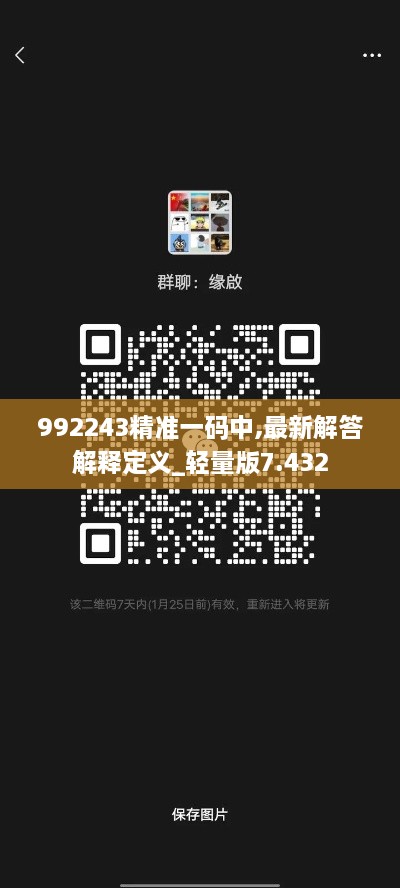 群聊： 缘敌

992243精准一码中,最新解答解释定义_轻量版7.432

该二维码7天内(1月25日前)有效，重新进入将更新

保存图片